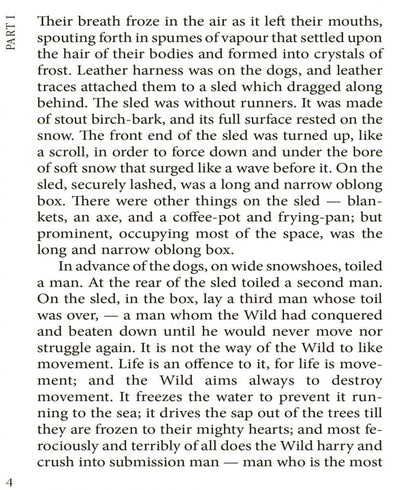 PART I

Their breath froze in the air as it left their mouths, spouting forth in spumes of vapour that settled upon the hair of their bodies and formed into crystals of frost. Leather harness was on the dogs, and leather traces attached them to a sled which dragged along behind. The sled was without runners. It was made of stout birch-bark, and its full surface rested on the snow. The front end of the sled was turned up, like a scroll, in order to force down and under the bore of soft snow that surged like a wave before it. On the sled, securely lashed, was a long and narrow oblong box. There were other things on the sled — blankets, an axe, and a coffee-pot and frying-pan; but prominent, occupying most of the space, was the long and narrow oblong box.

In advance of the dogs, on wide snowshoes, toiled a man. At the rear of the sled toiled a second man. On the sled, in the box, lay a third man whose toil was over, — a man whom the Wild had conquered and beaten down until he would never move nor struggle again. It is not the way of the Wild to like movement. Life is an offence to it, for life is movement; and the Wild aims always to destroy movement. It freezes the water to prevent it running to the sea; it drives the sap out of the trees till they are frozen to their mighty hearts; and most ferociously and terribly of all does the Wild harry and crush into submission man — man who is the most

4